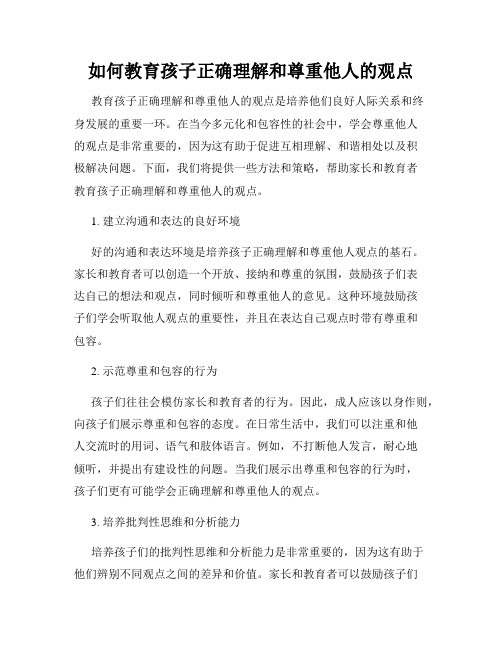 如何教育孩子正确理解和尊重他人的观点

教育孩子正确理解和尊重他人的观点是培养他们良好人际关系和终身发展的重要一环。在当今多元化和包容性的社会中，学会尊重他人的观点是非常重要的，因为这有助于促进互相理解、和谐相处以及积极解决问题。下面，我们将提供一些方法和策略，帮助家长和教育者教育孩子正确理解和尊重他人的观点。

1. 建立沟通和表达的良好环境

好的沟通和表达环境是培养孩子正确理解和尊重他人观点的基石。家长和教育者可以创造一个开放、接纳和尊重的氛围，鼓励孩子们表达自己的想法和观点，同时倾听和尊重他人的意见。这种环境鼓励孩子们学会听取他人观点的重要性，并且在表达自己观点时带有尊重和包容。

2. 示范尊重和包容的行为

孩子们往往会模仿家长和教育者的行为。因此，成人应该以身作则，向孩子们展示尊重和包容的态度。在日常生活中，我们可以注重和他人交流时的用词、语气和肢体语言。例如，不打断他人发言，耐心地倾听，并提出有建设性的问题。当我们展示出尊重和包容的行为时，孩子们更有可能学会正确理解和尊重他人的观点。

3. 培养批判性思维和分析能力

培养孩子们的批判性思维和分析能力是非常重要的，因为这有助于他们辨别不同观点之间的差异和价值。家长和教育者可以鼓励孩子们